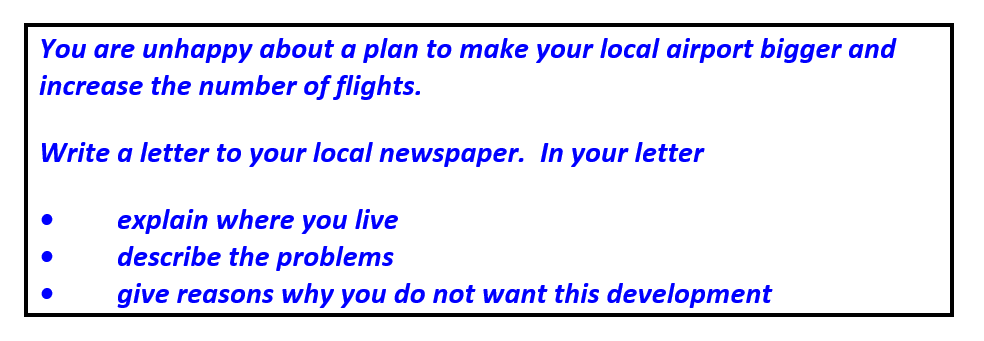 You are unhappy about a plan to make your local airport bigger and increase the number of flights.

Write a letter to your local newspaper.  In your letter

•	explain where you live
•	describe the problems
•	give reasons why you do not want this development